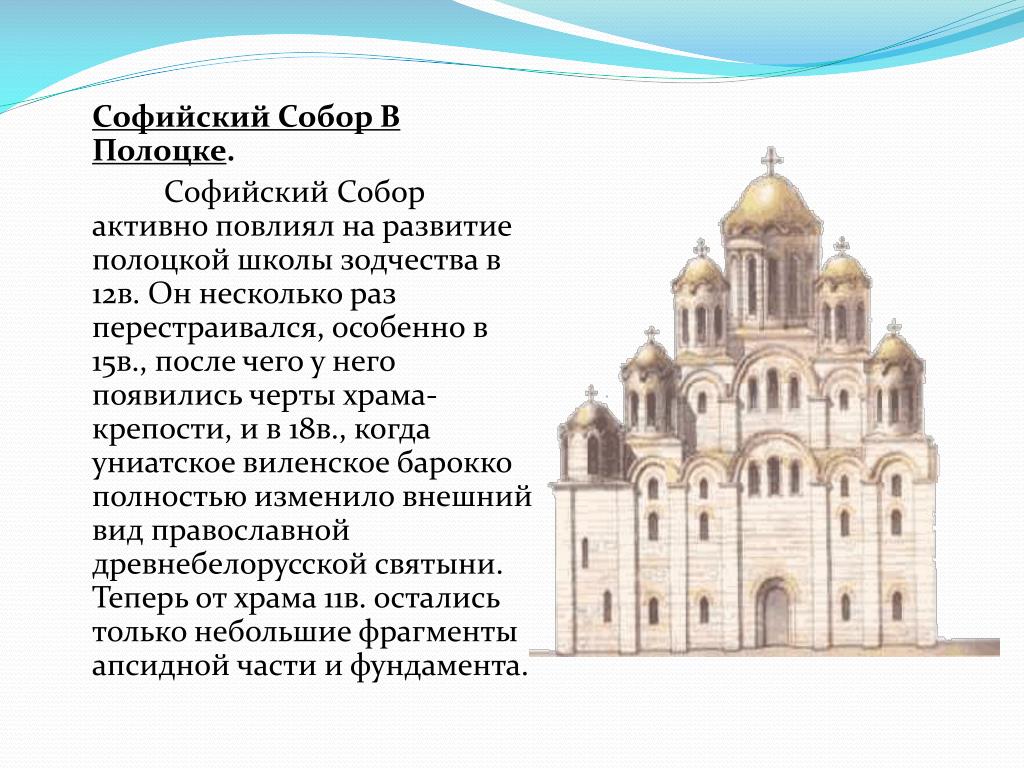 Софийский Собор В Полоцке.

Софийский Собор активно повлиял на развитие полоцкой школы зодчества в 12в. Он несколько раз перестраивался, особенно в 15в., после чего у него появились черты храма-крепости, и в 18в., когда униатское виленское барокко полностью изменило внешний вид православной древнебелорусской святыни. Теперь от храма 11в. остались только небольшие фрагменты апсидной части и фундамента.